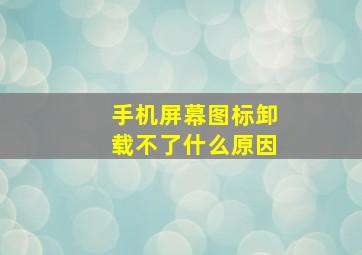 手机屏幕图标卸载不了什么原因